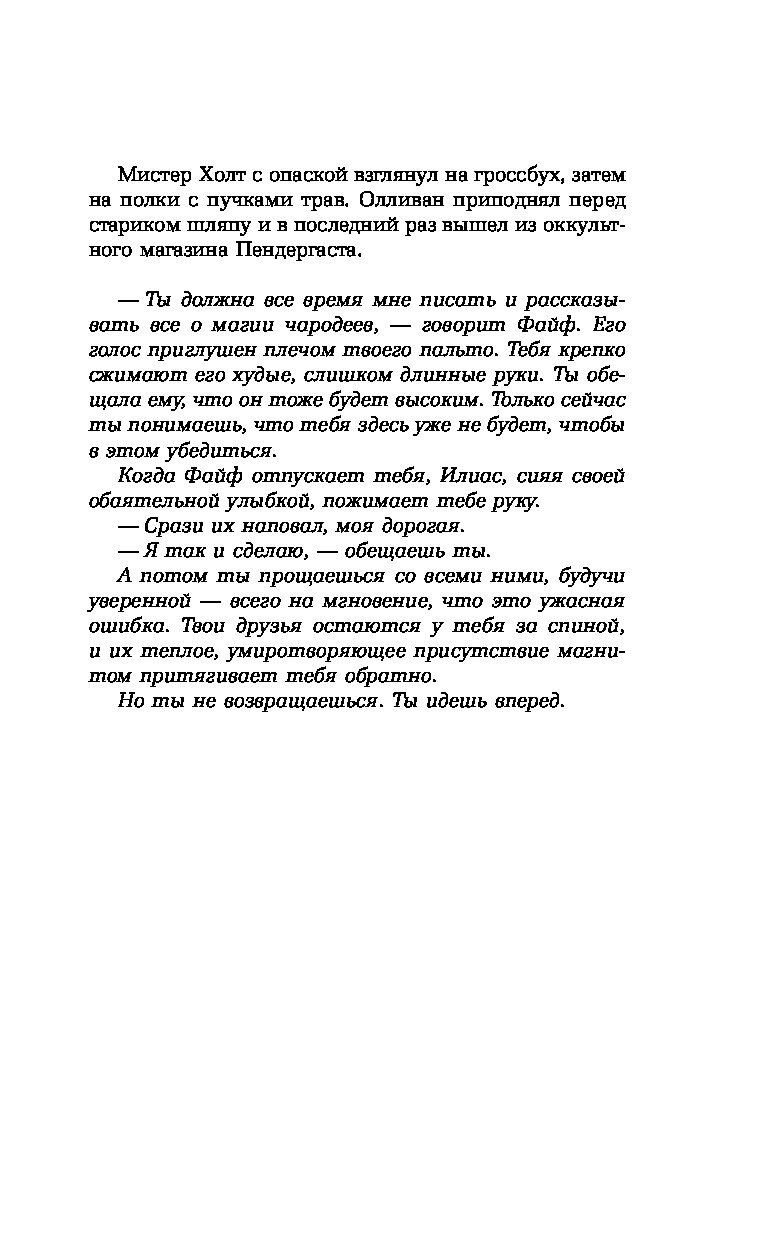 Мистер Холт с опаской взглянул на гроссбух, затем на полки с пучками трав. Олливан приподнял перед стариком шляпу и в последний раз вышел из оккультного магазина Пендергаста.

— Ты должна все время мне писать и рассказывать все о магии чародеев, — говорит Файф. Его голос приглушен плечом твоего пальто. Тебя крепко сжимают его худые, слишком длинные руки. Ты обещала ему, что он тоже будет высоким. Только сейчас ты понимаешь, что тебя здесь уже не будет, чтобы в этом убедиться.

Когда Файф отпускает тебя, Илиас, сияя своей обаятельной улыбкой, пожимает тебе руку.

— Срази их наповал, моя дорогая.

— Я так и сделаю, — обещаешь ты.

А потом ты прощаешься со всеми ними, будучи уверенной — всего на мгновение, что это ужасная ошибка. Твои друзья остаются у тебя за спиной, и их теплое, умиротворяющее присутствие магнитом притягивает тебя обратно.

Но ты не возвращаешься. Ты идешь вперед.